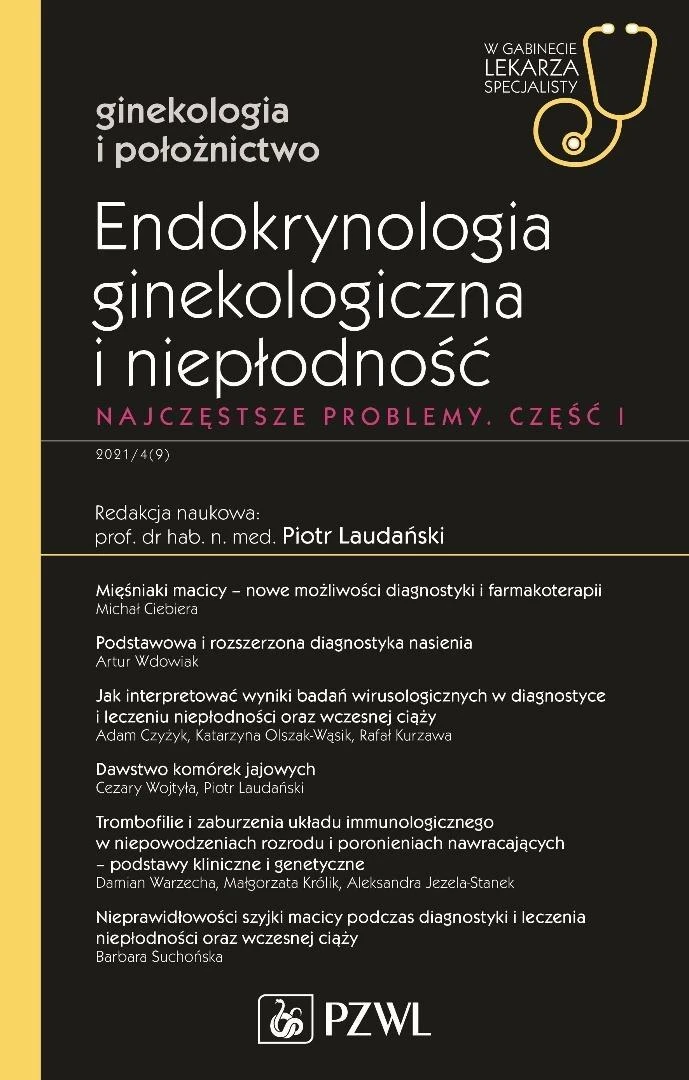 W GABINECIE
LEKARZA
SPECJALISTY

ginekologia
i położnictwo

Endokrynologia ginekologiczna i niepłodność
NAJCZĘSTSZE PROBLEMY. CZĘŚĆ I

2021/4(9)

Redakcja naukowa:
prof. dr hab. n. med. Piotr Laudański

Mięśniaki macicy – nowe możliwości diagnostyki i farmakoterapii
Michał Ciebiera

Podstawowa i rozszerzona diagnostyka nasienia
Artur Wdowiak

Jak interpretować wyniki badań wirusologicznych w diagnostyce i leczeniu niepłodności oraz wczesnej ciąży
Adam Czyżyk, Katarzyna Olszak-Wąsik, Rafał Kurzawa

Dawstwo komórek jajowych
Cezary Wojtyła, Piotr Laudański

Trombofilie i zaburzenia układu immunologicznego w niepowodzeniach rozrodu i poronieniach nawracających – podstawy kliniczne i genetyczne
Damian Warzecha, Małgorzata Królik, Aleksandra Jezela-Stanek

Nieprawidłowości szyjki macicy podczas diagnostyki i leczenia niepłodności oraz wczesnej ciąży
Barbara Suchońska

PZWL